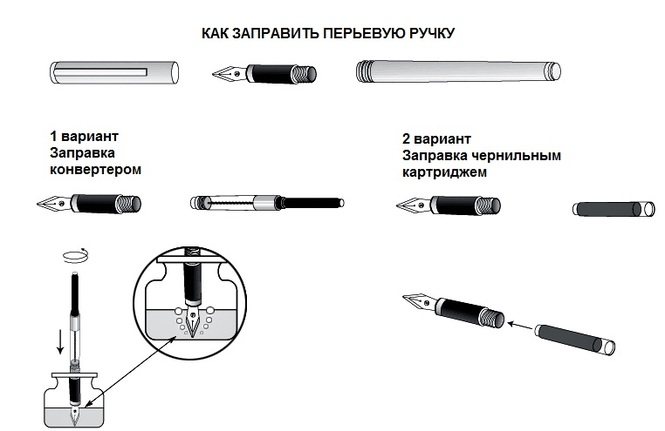 КАК ЗАПРАВИТЬ ПЕРЬЕВУЮ РУЧКУ

1 вариант
Заправка конвертером

2 вариант
Заправка чернильным картриджем